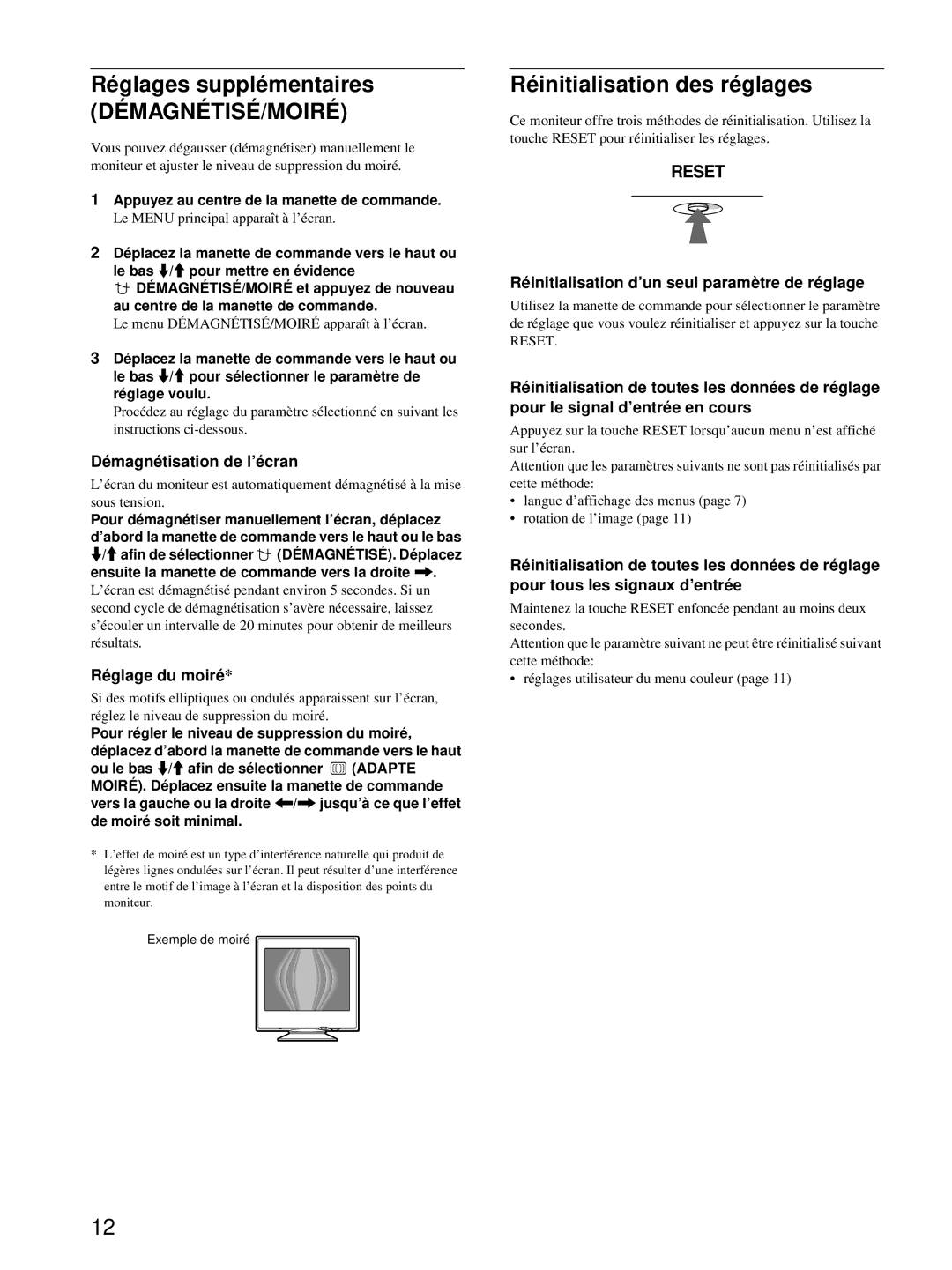 Réglages supplémentaires (DÉMAGNÉTISÉ/MOIRÉ)

Vous pouvez dégausser (démagnétiser) manuellement le moniteur et ajuster le niveau de suppression du moiré.

1 Appuyez au centre de la manette de commande.
Le MENU principal apparaît à l'écran.

2 Déplacez la manette de commande vers le haut ou le bas ↓/↑ pour mettre en évidence DÉMAGNÉTISÉ/MOIRÉ et appuyez de nouveau au centre de la manette de commande.
Le menu DÉMAGNÉTISÉ/MOIRÉ apparaît à l'écran.

3 Déplacez la manette de commande vers le haut ou le bas ↓/↑ pour sélectionner le paramètre de réglage voulu.
Procédez au réglage du paramètre sélectionné en suivant les instructions ci-dessous.

Démagnétisation de l'écran

L'écran du moniteur est automatiquement démagnétisé à la mise sous tension.

Pour démagnétiser manuellement l'écran, déplacez d'abord la manette de commande vers le haut ou le bas ↓/↑ afin de sélectionner (DÉMAGNÉTISÉ). Déplacez ensuite la manette de commande vers la droite →.
L'écran est démagnétisé pendant environ 5 secondes. Si un second cycle de démagnétisation s'avère nécessaire, laissez s'écouler un intervalle de 20 minutes pour obtenir de meilleurs résultats.

Réglage du moiré*

Si des motifs elliptiques ou ondulés apparaissent sur l'écran, réglez le niveau de suppression du moiré.

Pour régler le niveau de suppression du moiré, déplacez d'abord la manette de commande vers le haut ou le bas ↓/↑ afin de sélectionner (ADAPTE MOIRÉ). Déplacez ensuite la manette de commande vers la gauche ou la droite ←/→ jusqu'à ce que l'effet de moiré soit minimal.

* L'effet de moiré est un type d'interférence naturelle qui produit de légères lignes ondulées sur l'écran. Il peut résulter d'une interférence entre le motif de l'image à l'écran et la disposition des points du moniteur.

Exemple de moiré

Réinitialisation des réglages

Ce moniteur offre trois méthodes de réinitialisation. Utilisez la touche RESET pour réinitialiser les réglages.

RESET

Réinitialisation d'un seul paramètre de réglage

Utilisez la manette de commande pour sélectionner le paramètre de réglage que vous voulez réinitialiser et appuyez sur la touche RESET.

Réinitialisation de toutes les données de réglage pour le signal d'entrée en cours

Appuyez sur la touche RESET lorsqu'aucun menu n'est affiché sur l'écran.
Attention que les paramètres suivants ne sont pas réinitialisés par cette méthode:
• langue d'affichage des menus (page 7)
• rotation de l'image (page 11)

Réinitialisation de toutes les données de réglage pour tous les signaux d'entrée

Maintenez la touche RESET enfoncée pendant au moins deux secondes.
Attention que le paramètre suivant ne peut être réinitialisé suivant cette méthode:
• réglages utilisateur du menu couleur (page 11)

12